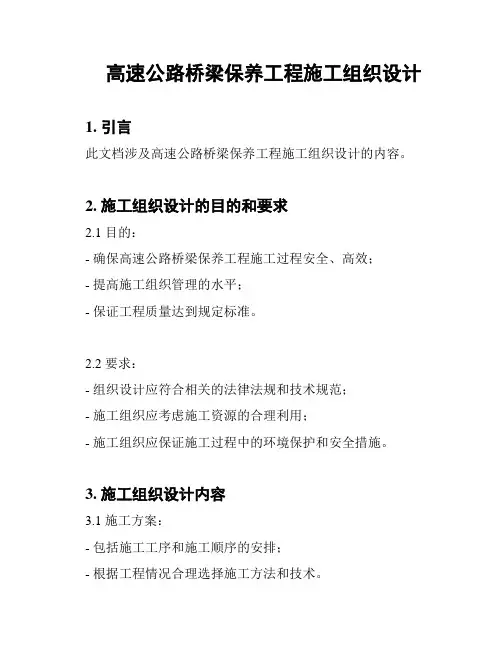 高速公路桥梁保养工程施工组织设计

1. 引言

此文档涉及高速公路桥梁保养工程施工组织设计的内容。

2. 施工组织设计的目的和要求

2.1 目的：

- 确保高速公路桥梁保养工程施工过程安全、高效；

- 提高施工组织管理的水平；

- 保证工程质量达到规定标准。

2.2 要求：

- 组织设计应符合相关的法律法规和技术规范；

- 施工组织应考虑施工资源的合理利用；

- 施工组织应保证施工过程中的环境保护和安全措施。

3. 施工组织设计内容

3.1 施工方案：

- 包括施工工序和施工顺序的安排；

- 根据工程情况合理选择施工方法和技术。